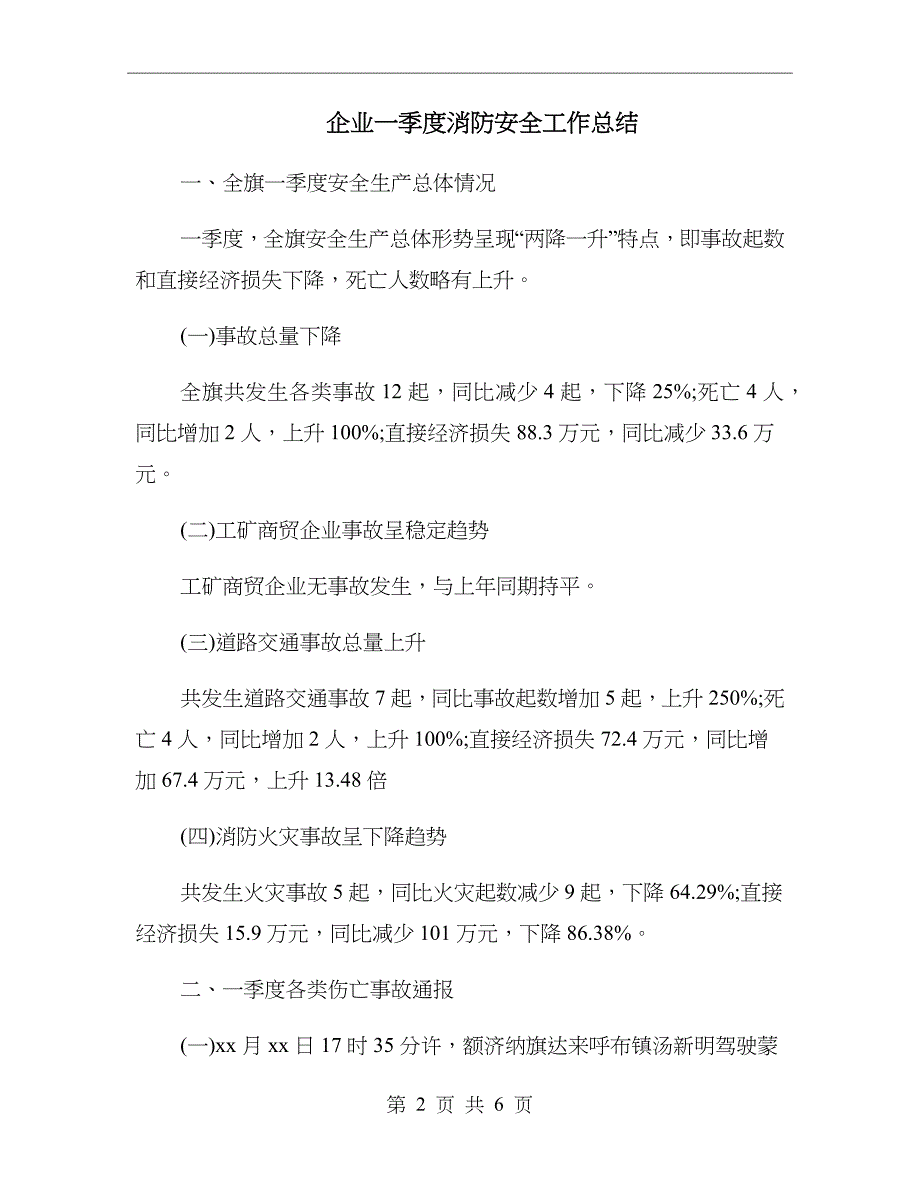 企业一季度消防安全工作总结

一、全旗一季度安全生产总体情况

一季度，全旗安全生产总体形势呈现“两降一升”特点，即事故起数和直接经济损失下降，死亡人数略有上升。

(一)事故总量下降

全旗共发生各类事故 12 起，同比减少 4 起，下降 25%;死亡 4 人，同比增加 2 人，上升 100%;直接经济损失 88.3 万元，同比减少 33.6 万元。

(二)工矿商贸企业事故呈稳定趋势

工矿商贸企业无事故发生，与上年同期持平。

(三)道路交通事故总量上升

共发生道路交通事故 7 起，同比事故起数增加 5 起，上升 250%;死亡 4 人，同比增加 2 人，上升 100%;直接经济损失 72.4 万元，同比增加 67.4 万元，上升 13.48 倍

(四)消防火灾事故呈下降趋势

共发生火灾事故 5 起，同比火灾起数减少 9 起，下降 64.29%;直接经济损失 15.9 万元，同比减少 101 万元，下降 86.38%。

二、一季度各类伤亡事故通报

(一)xx 月 xx 日 17 时 35 分许，额济纳旗达来呼布镇汤新明驾驶蒙

第 2 页 共 6 页